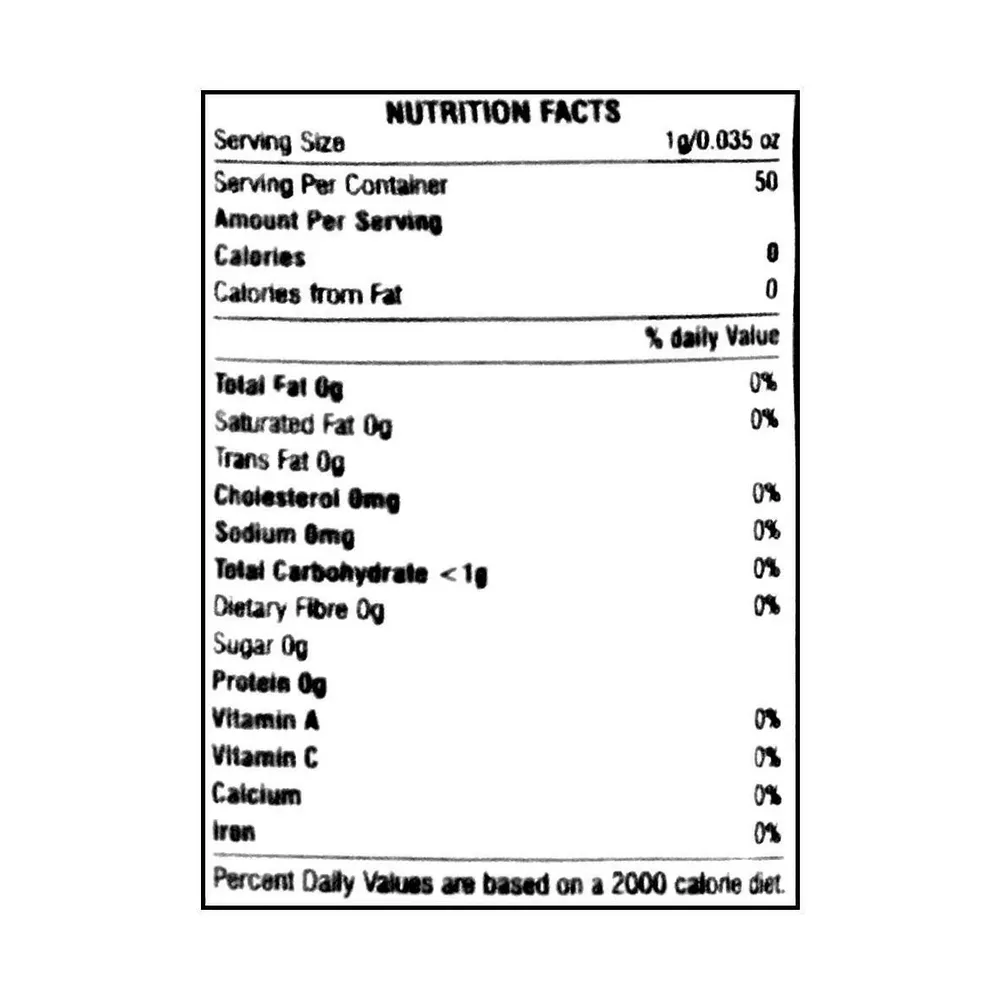 NUTRITION FACTS

| | |
|---|---|
| Serving Size | 1g/0.035 oz |
| Serving Per Container | 50 |
| Amount Per Serving | |
| Calories | 0 |
| Calories from Fat | 0 |
| | % daily Value |
| Total Fat 0g | 0% |
| Saturated Fat 0g | 0% |
| Trans Fat 0g | |
| Cholesterol 0mg | 0% |
| Sodium 0mg | 0% |
| Total Carbohydrate <1g | 0% |
| Dietary Fibre 0g | 0% |
| Sugar 0g | |
| Protein 0g | |
| Vitamin A | 0% |
| Vitamin C | 0% |
| Calcium | 0% |
| Iron | 0% |

Percent Daily Values are based on a 2000 calorie diet.